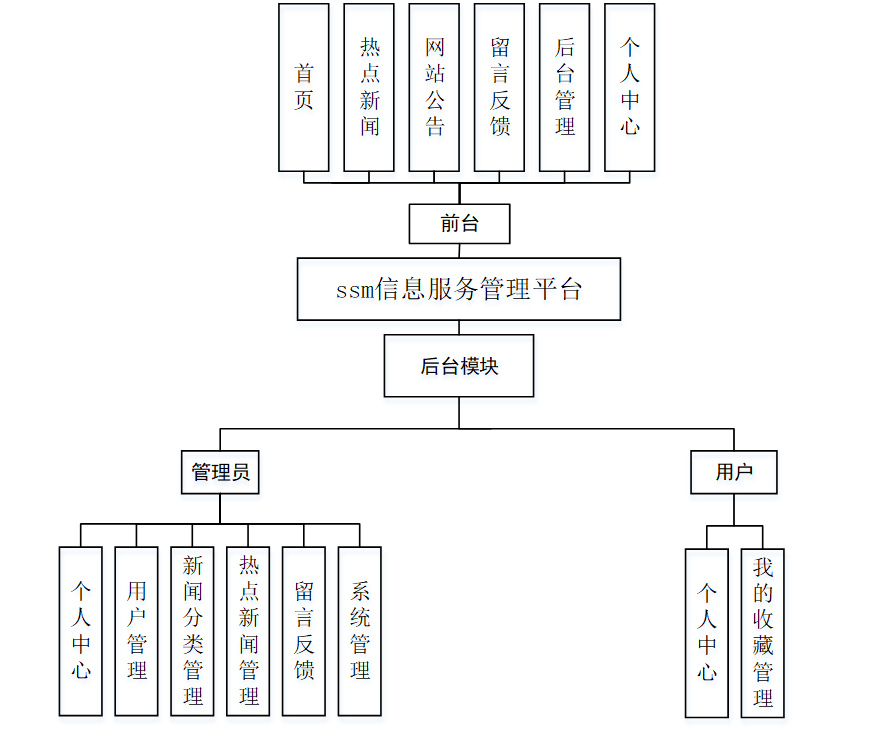 首页

热点新闻

网站公告

留言反馈

后台管理

个人中心

前台

ssm信息服务管理平台

后台模块

管理员

用户

个人中心

用户管理

新闻分类管理

热点新闻管理

留言反馈

系统管理

个人中心

我的收藏管理